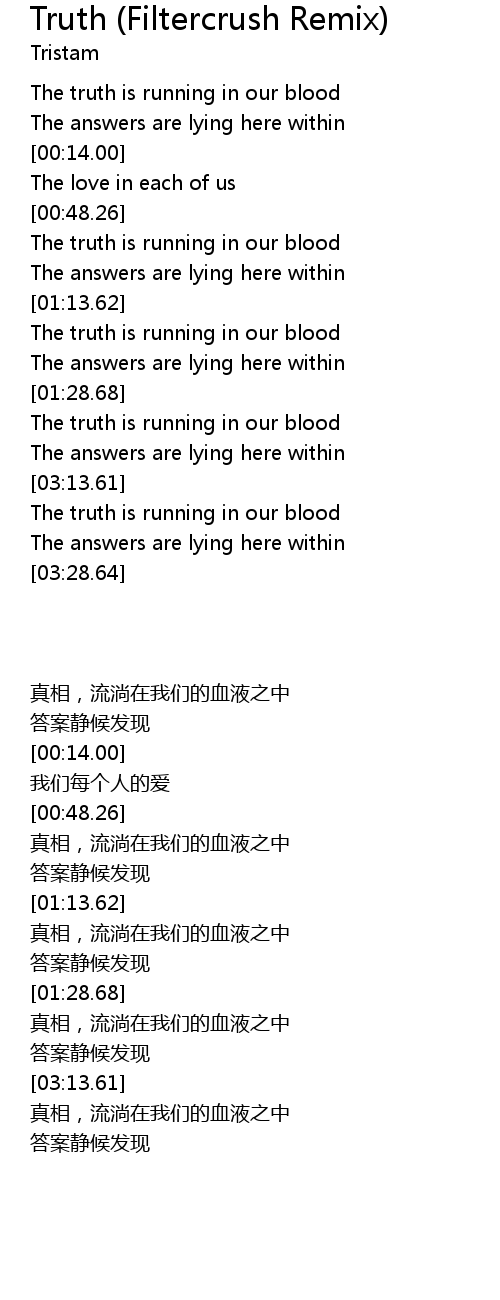 Truth (Filtercrush Remix)
Tristam

The truth is running in our blood
The answers are lying here within
[00:14.00]
The love in each of us
[00:48.26]
The truth is running in our blood
The answers are lying here within
[01:13.62]
The truth is running in our blood
The answers are lying here within
[01:28.68]
The truth is running in our blood
The answers are lying here within
[03:13.61]
The truth is running in our blood
The answers are lying here within
[03:28.64]

真相，流淌在我们的血液之中
答案静候发现
[00:14.00]
我们每个人的爱
[00:48.26]
真相，流淌在我们的血液之中
答案静候发现
[01:13.62]
真相，流淌在我们的血液之中
答案静候发现
[01:28.68]
真相，流淌在我们的血液之中
答案静候发现
[03:13.61]
真相，流淌在我们的血液之中
答案静候发现